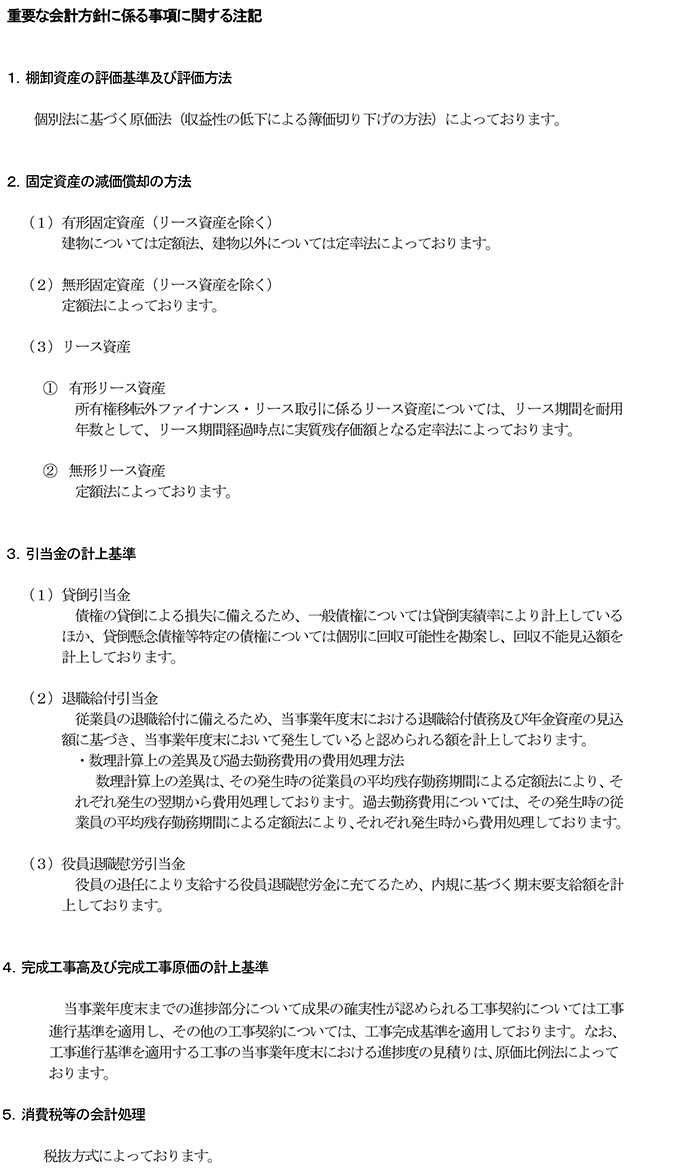 重要な会計方針に係る事項に関する注記

1. 棚卸資産の評価基準及び評価方法

個別法に基づく原価法（収益性の低下による簿価切り下げの方法）によっております。

2. 固定資産の減価償却の方法

（1）有形固定資産（リース資産を除く）
建物については定額法、建物以外については定率法によっております。

（2）無形固定資産（リース資産を除く）
定額法によっております。

（3）リース資産

① 有形リース資産
所有権移転外ファイナンス・リース取引に係るリース資産については、リース期間を耐用年数として、リース期間経過時点に実質残存価額となる定率法によっております。

② 無形リース資産
定額法によっております。

3. 引当金の計上基準

（1）貸倒引当金
債権の貸倒による損失に備えるため、一般債権については貸倒実績率により計上しているほか、貸倒懸念債権等特定の債権については個別に回収可能性を勘案し、回収不能見込額を計上しております。

（2）退職給付引当金
従業員の退職給付に備えるため、当事業年度末における退職給付債務及び年金資産の見込額に基づき、当事業年度末において発生していると認められる額を計上しております。
・数理計算上の差異及び過去勤務費用の費用処理方法
数理計算上の差異は、その発生時の従業員の平均残存勤務期間による定額法により、それぞれ発生の翌期から費用処理しております。過去勤務費用については、その発生時の従業員の平均残存勤務期間による定額法により、それぞれ発生時から費用処理しております。

（3）役員退職慰労引当金
役員の退任により支給する役員退職慰労金に充てるため、内規に基づく期末要支給額を計上しております。

4. 完成工事高及び完成工事原価の計上基準

当事業年度末までの進捗部分について成果の確実性が認められる工事契約については工事進行基準を適用し、その他の工事契約については、工事完成基準を適用しております。なお、工事進行基準を適用する工事の当事業年度末における進捗度の見積りは、原価比例法によっております。

5. 消費税等の会計処理

税抜方式によっております。